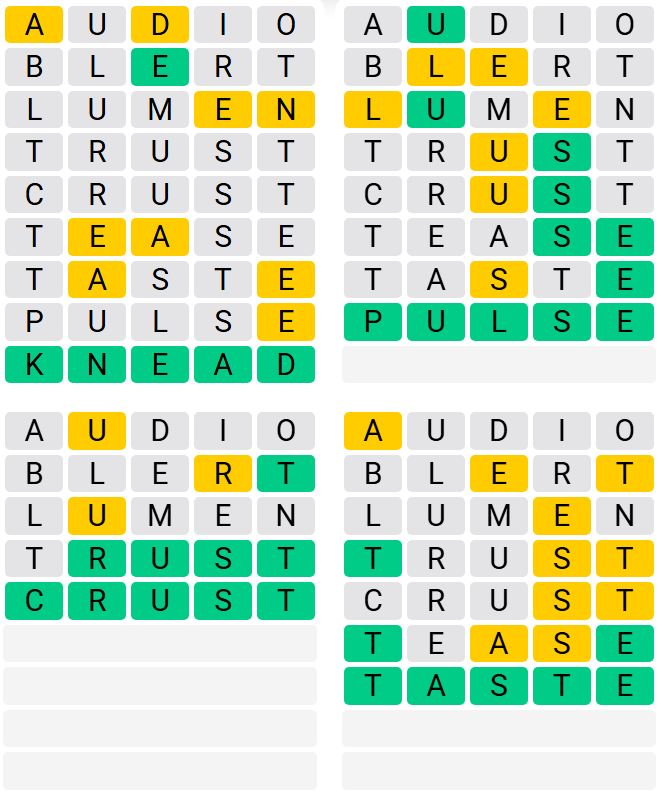 A U D I O
B L E R T
L U M E N
T R U S T
C R U S T
T E A S E
T A S T E
P U L S E
K N E A D

A U D I O
B L E R T
L U M E N
T R U S T
C R U S T
T E A S E
T A S T E
P U L S E

A U D I O
B L E R T
L U M E N
T R U S T
C R U S T

A U D I O
B L E R T
L U M E N
T R U S T
C R U S T
T E A S E
T A S T E